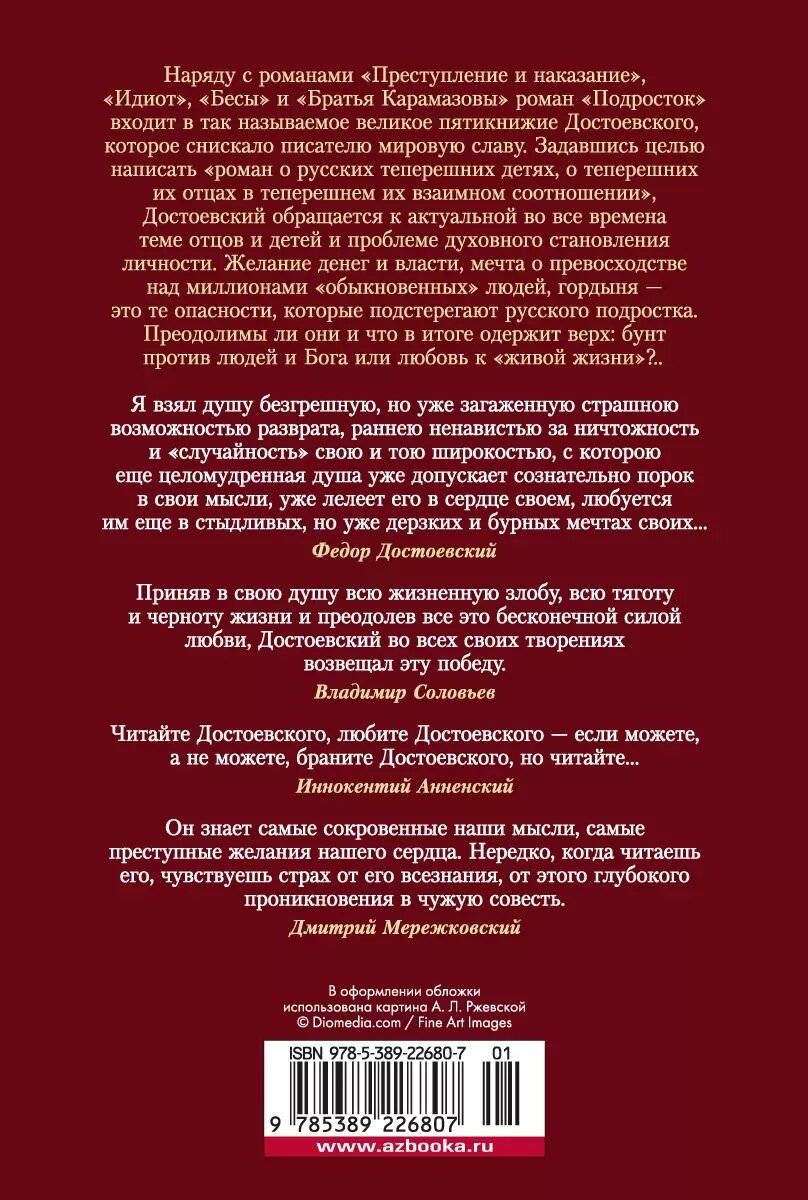 Наряду с романами «Преступление и наказание», «Идиот», «Бесы» и «Братья Карамазовы» роман «Подросток» входит в так называемое великое пятикнижие Достоевского, которое снискало писателю мировую славу. Задавшись целью написать «роман о русских теперешних детях, о теперешних их отцах в теперешнем их взаимном соотношении», Достоевский обращается к актуальной во все времена теме отцов и детей и проблеме духовного становления личности. Желание денег и власти, мечта о превосходстве над миллионами «обыкновенных» людей, гордыня — это те опасности, которые подстерегают русского подростка. Преодолимы ли они и что в итоге одержит верх: бунт против людей и Бога или любовь к «живой жизни»?..

Я взял душу безгрешную, но уже загаженную страшною возможностью разврата, раннею ненавистью за ничтожность и «случайность» свою и тою широкостью, с которою еще целомудренная душа уже допускает сознательно порок в свои мысли, уже лелеет его в сердце своем, любуется им еще в стыдливых, но уже дерзких и бурных мечтах своих...

Федор Достоевский

Приняв в свою душу всю жизненную злобу, всю тяготу и черноту жизни и преодолев все это бесконечной силой любви, Достоевский во всех своих творениях возвещал эту победу.

Владимир Соловьев

Читайте Достоевского, любите Достоевского — если можете, а не можете, браните Достоевского, но читайте...

Иннокентий Анненский

Он знает самые сокровенные наши мысли, самые преступные желания нашего сердца. Нередко, когда читаешь его, чувствуешь страх от его всезнания, от этого глубокого проникновения в чужую совесть.

Дмитрий Мережковский

В оформлении обложки
использована картина А. Л. Ржевской
© Diomedia.com / Fine Art Images

ISBN 978-5-389-22680-7 01

9 785389 226807

www.azbooka.ru